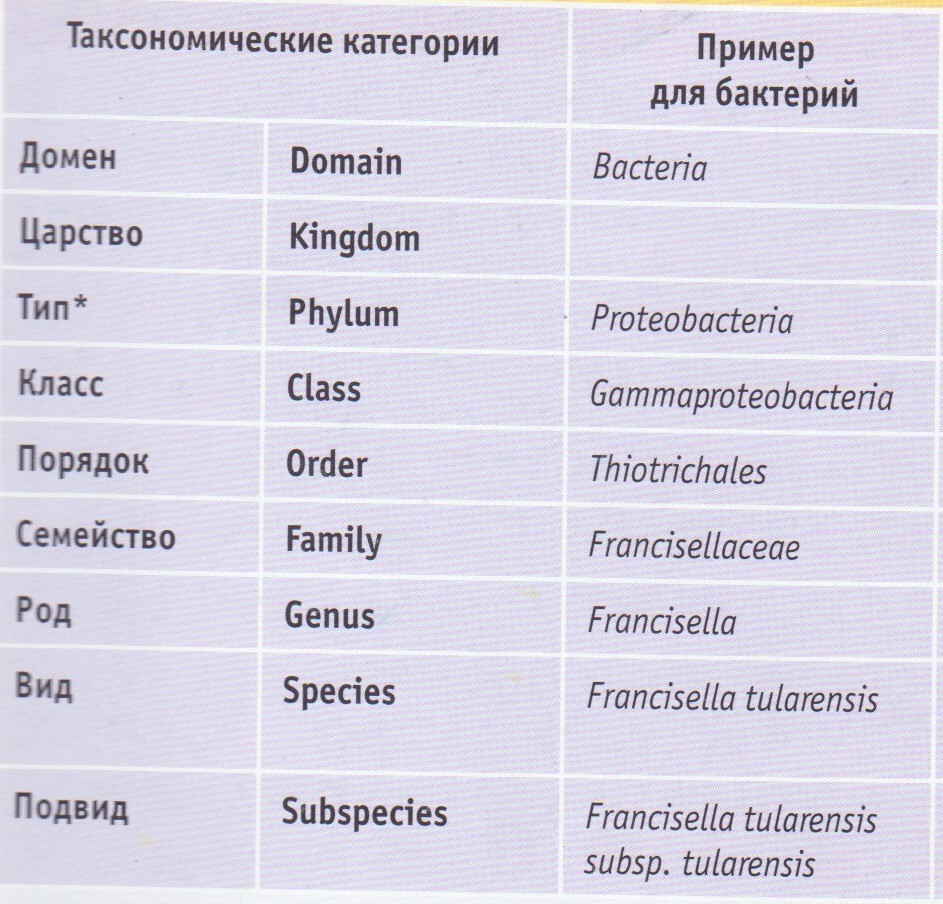 | Таксономические категории | | Пример для бактерий |
|---|---|---|
| Домен | Domain | Bacteria |
| Царство | Kingdom | |
| Тип* | Phylum | Proteobacteria |
| Класс | Class | Gammaproteobacteria |
| Порядок | Order | Thiotrichales |
| Семейство | Family | Francisellaceae |
| Род | Genus | Francisella |
| Вид | Species | Francisella tularensis |
| Подвид | Subspecies | Francisella tularensis subsp. tularensis |